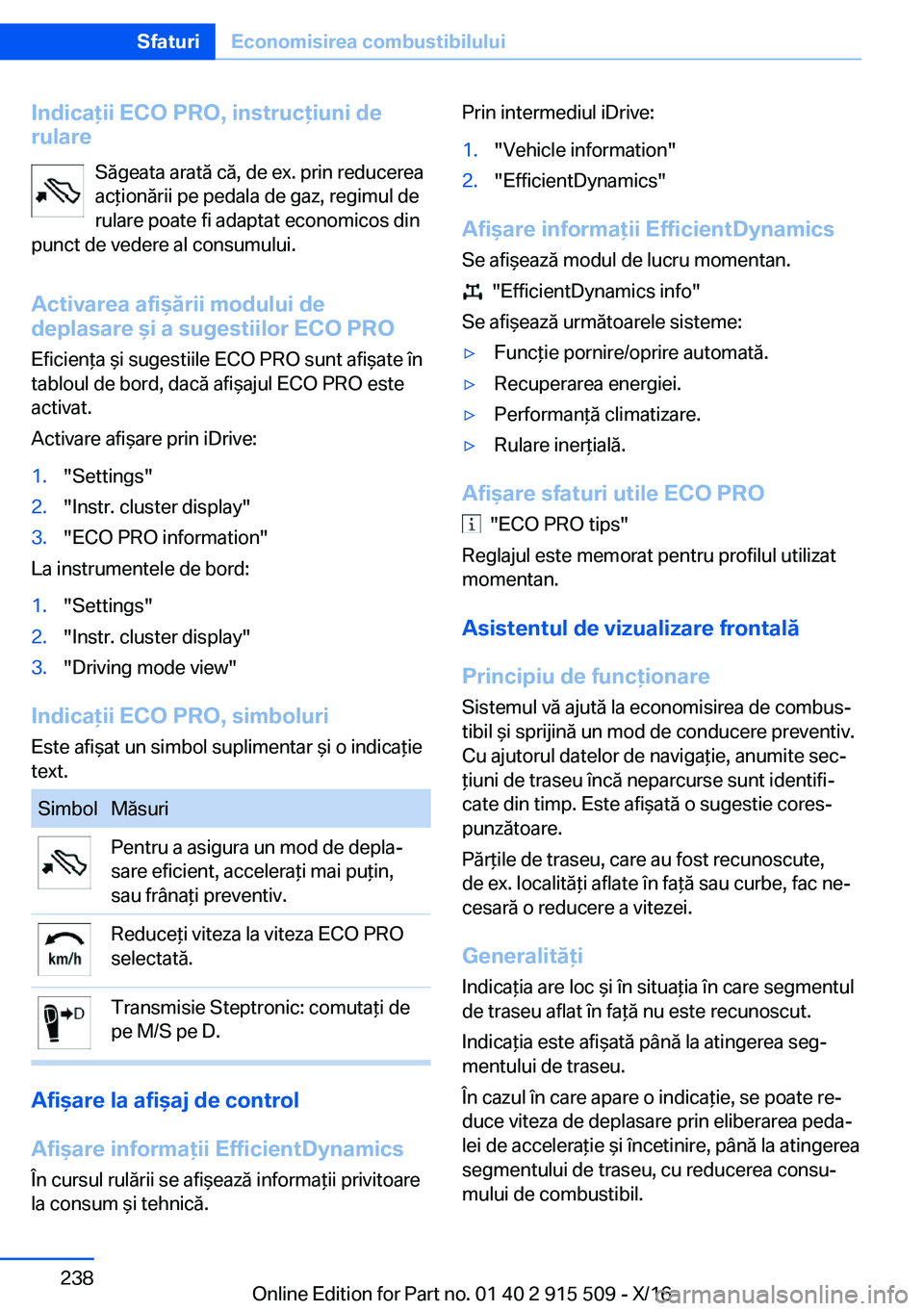 Sfaturi Economisirea combustibilului

Indicații ECO PRO, instrucțiuni de rulare

Săgeata arată că, de ex. prin reducerea acționării pe pedala de gaz, regimul de rulare poate fi adaptat economicos din punct de vedere al consumului.

Activarea afișării modului de deplasare și a sugestiilor ECO PRO

Eficiența și sugestiile ECO PRO sunt afișate în tabloul de bord, dacă afișajul ECO PRO este activat.

Activare afișare prin iDrive:

1. "Settings"
2. "Instr. cluster display"
3. "ECO PRO information"

La instrumentele de bord:

1. "Settings"
2. "Instr. cluster display"
3. "Driving mode view"

Indicații ECO PRO, simboluri

Este afișat un simbol suplimentar și o indicație text.

| Simbol | Măsuri |
|---|---|
| | Pentru a asigura un mod de deplasare eficient, accelerați mai puțin, sau frânați preventiv. |
| km/h | Reduceți viteza la viteza ECO PRO selectată. |
| D | Transmisie Steptronic: comutați de pe M/S pe D. |

Afișare la afișaj de control

Afișare informații EfficientDynamics

În cursul rulării se afișează informații privitoare la consum și tehnică.

Prin intermediul iDrive:

1. "Vehicle information"
2. "EfficientDynamics"

Afișare informații EfficientDynamics

Se afișează modul de lucru momentan.

"EfficientDynamics info"

Se afișează următoarele sisteme:

▷ Funcție pornire/oprire automată.
▷ Recuperarea energiei.
▷ Performanță climatizare.
▷ Rulare inerțială.

Afișare sfaturi utile ECO PRO

"ECO PRO tips"

Reglajul este memorat pentru profilul utilizat momentan.

Asistentul de vizualizare frontală

Principiu de funcționare

Sistemul vă ajută la economisirea de combustibil și sprijină un mod de conducere preventiv. Cu ajutorul datelor de navigație, anumite secțiuni de traseu încă neparcurse sunt identificate din timp. Este afișată o sugestie corespunzătoare.

Părțile de traseu, care au fost recunoscute, de ex. localități aflate în față sau curbe, fac necesară o reducere a vitezei.

Generalități

Indicația are loc și în situația în care segmentul de traseu aflat în față nu este recunoscut.

Indicația este afișată până la atingerea segmentului de traseu.

În cazul în care apare o indicație, se poate reduce viteza de deplasare prin eliberarea pedalei de accelerație și încetinire, până la atingerea segmentului de traseu, cu reducerea consumului de combustibil.

238

Online Edition for Part no. 01 40 2 915 509 - X/16
carmanualsonline.info